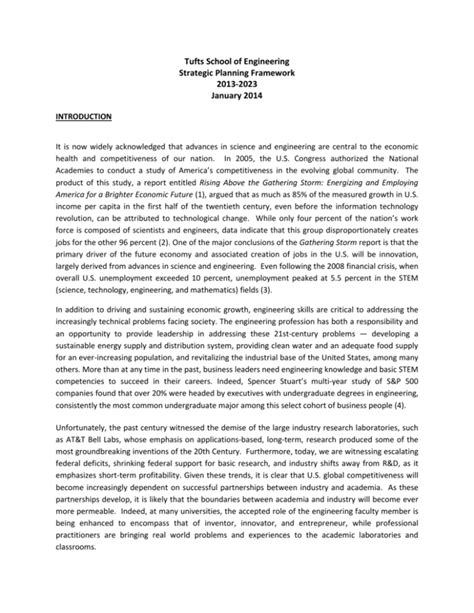 Tufts School of Engineering
Strategic Planning Framework
2013-2023
January 2014

INTRODUCTION

It is now widely acknowledged that advances in science and engineering are central to the economic health and competitiveness of our nation. In 2005, the U.S. Congress authorized the National Academies to conduct a study of America's competitiveness in the evolving global community. The product of this study, a report entitled Rising Above the Gathering Storm: Energizing and Employing America for a Brighter Economic Future (1), argued that as much as 85% of the measured growth in U.S. income per capita in the first half of the twentieth century, even before the information technology revolution, can be attributed to technological change. While only four percent of the nation's work force is composed of scientists and engineers, data indicate that this group disproportionately creates jobs for the other 96 percent (2). One of the major conclusions of the Gathering Storm report is that the primary driver of the future economy and associated creation of jobs in the U.S. will be innovation, largely derived from advances in science and engineering. Even following the 2008 financial crisis, when overall U.S. unemployment exceeded 10 percent, unemployment peaked at 5.5 percent in the STEM (science, technology, engineering, and mathematics) fields (3).

In addition to driving and sustaining economic growth, engineering skills are critical to addressing the increasingly technical problems facing society. The engineering profession has both a responsibility and an opportunity to provide leadership in addressing these 21st-century problems — developing a sustainable energy supply and distribution system, providing clean water and an adequate food supply for an ever-increasing population, and revitalizing the industrial base of the United States, among many others. More than at any time in the past, business leaders need engineering knowledge and basic STEM competencies to succeed in their careers. Indeed, Spencer Stuart's multi-year study of S&P 500 companies found that over 20% were headed by executives with undergraduate degrees in engineering, consistently the most common undergraduate major among this select cohort of business people (4).

Unfortunately, the past century witnessed the demise of the large industry research laboratories, such as AT&T Bell Labs, whose emphasis on applications-based, long-term, research produced some of the most groundbreaking inventions of the 20th Century. Furthermore, today, we are witnessing escalating federal deficits, shrinking federal support for basic research, and industry shifts away from R&D, as it emphasizes short-term profitability. Given these trends, it is clear that U.S. global competitiveness will become increasingly dependent on successful partnerships between industry and academia. As these partnerships develop, it is likely that the boundaries between academia and industry will become ever more permeable. Indeed, at many universities, the accepted role of the engineering faculty member is being enhanced to encompass that of inventor, innovator, and entrepreneur, while professional practitioners are bringing real world problems and experiences to the academic laboratories and classrooms.